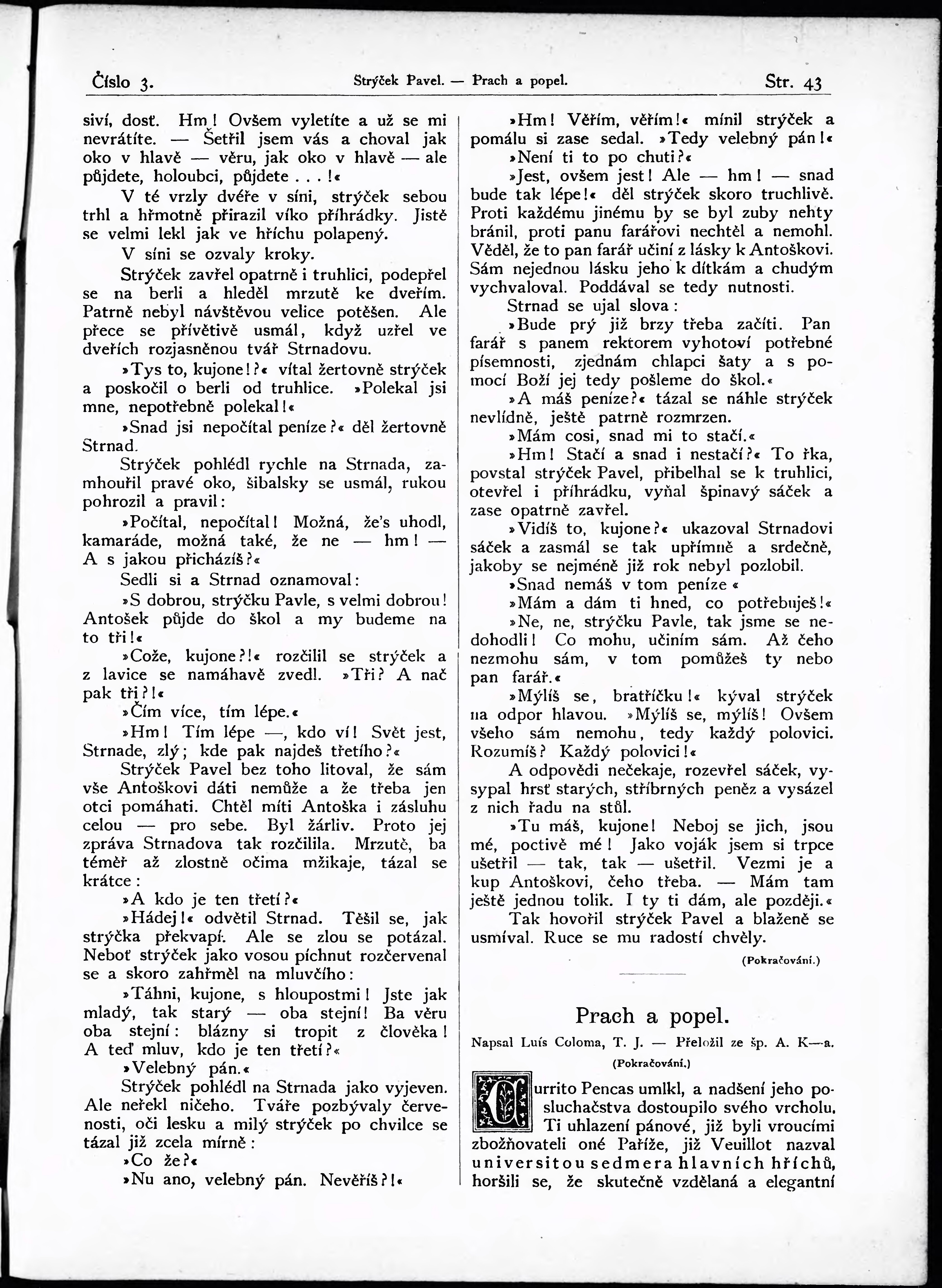 Číslo 3. Strýček Pavel. — Prach a popel. Str. 43

siví, dosť. Hm! Ovšem vyletíte a už se mi nevrátíte. — Šetřil jsem vás a choval jak oko v hlavě — věru, jak oko v hlavě — ale půjdete, holoubci, půjdete . . . !«

V té vrzly dvéře v síni, strýček sebou trhl a hřmotně přirazil víko příhrádky. Jistě se velmi lekl jak ve hříchu polapený.

V síni se ozvaly kroky.

Strýček zavřel opatrně i truhlici, podepřel se na berli a hleděl mrzutě ke dveřím. Patrně nebyl návštěvou velice potěšen. Ale přece se přívětivě usmál, když uzřel ve dveřích rozjasněnou tvář Strnadovu.

»Tys to, kujone!?« vítal žertovně strýček a poskočil o berli od truhlice. »Polekal jsi mne, nepotřebně polekal!«

»Snad jsi nepočítal peníze?« děl žertovně Strnad.

Strýček pohlédl rychle na Strnada, zamhouřil pravé oko, šibalsky se usmál, rukou pohrozil a pravil:

»Počítal, nepočítal! Možná, že's uhodl, kamaráde, možná také, že ne — hm! — A s jakou přicházíš?«

Sedli si a Strnad oznamoval:

»S dobrou, strýčku Pavle, s velmi dobrou! Antošek půjde do škol a my budeme na to tři!«

»Cože, kujone?!« rozčilil se strýček a z lavice se namáhavě zvedl. »Tři? A nač pak tři?!«

»Čím více, tím lépe.«

»Hm! Tím lépe —, kdo ví! Svět jest, Strnade, zlý; kde pak najdeš třetího?«

Strýček Pavel bez toho litoval, že sám vše Antoškovi dáti nemůže a že třeba jen otci pomáhati. Chtěl míti Antoška i zásluhu celou — pro sebe. Byl žárliv. Proto jej zpráva Strnadova tak rozčilila. Mrzutě, ba téměř až zlostně očima mžikaje, tázal se krátce:

»A kdo je ten třetí?«

»Hádej!« odvětil Strnad. Těšil se, jak strýčka překvapí. Ale se zlou se potázal. Neboť strýček jako vosou píchnut rozčervenal se a skoro zahřměl na mluvčího:

»Táhni, kujone, s hloupostmi! Jste jak mladý, tak starý — oba stejní! Ba věru oba stejní: blázny si tropit z člověka! A teď mluv, kdo je ten třetí?«

»Velebný pán.«

Strýček pohlédl na Strnada jako vyjeven. Ale neřekl ničeho. Tváře pozbývaly červenosti, oči lesku a milý strýček po chvilce se tázal již zcela mírně:

»Co že?«

»Nu ano, velebný pán. Nevěříš?!«

»Hm! Věřím, věřím!« mínil strýček a pomálu si zase sedal. »Tedy velebný pán!«

»Není ti to po chuti?«

»Jest, ovšem jest! Ale — hm! — snad bude tak lépe!« děl strýček skoro truchlivě. Proti každému jinému by se byl zuby nehty bránil, proti panu farářovi nechtěl a nemohl. Věděl, že to pan farář učiní z lásky k Antoškovi. Sám nejednou lásku jeho k dítkám a chudým vychvaloval. Poddával se tedy nutnosti.

Strnad se ujal slova:

»Bude prý již brzy třeba začíti. Pan farář s panem rektorem vyhotoví potřebné písemnosti, zjednám chlapci šaty a s pomocí Boží jej tedy pošleme do škol.«

»A máš peníze?« tázal se náhle strýček nevlídně, ještě patrně rozmrzen.

»Mám cosi, snad mi to stačí.«

»Hm! Stačí a snad i nestačí?« To řka, povstal strýček Pavel, přibelhal se k truhlici, otevřel i příhrádku, vyňal špinavý sáček a zase opatrně zavřel.

»Vidíš to, kujone?« ukazoval Strnadovi sáček a zasmál se tak upřímně a srdečně, jakoby se nejméně již rok nebyl pozlobil.

»Snad nemáš v tom peníze«

»Mám a dám ti hned, co potřebuješ!«

»Ne, ne, strýčku Pavle, tak jsme se nedohodli! Co mohu, učiním sám. Až čeho nezmohu sám, v tom pomůžeš ty nebo pan farář.«

»Mýlíš se, bratříčku!« kýval strýček na odpor hlavou. »Mýlíš se, mýlíš! Ovšem všeho sám nemohu, tedy každý polovici. Rozumíš? Každý polovici!«

A odpovědi nečekaje, rozevřel sáček, vysypal hrsť starých, stříbrných peněz a vysázel z nich řadu na stůl.

»Tu máš, kujone! Neboj se jich, jsou mé, poctivě mé! Jako voják jsem si trpce ušetřil — tak, tak — ušetřil. Vezmi je a kup Antoškovi, čeho třeba. — Mám tam ještě jednou tolik. I ty ti dám, ale později.«

Tak hovořil strýček Pavel a blaženě se usmíval. Ruce se mu radostí chvěly.

(Pokračování.)

Prach a popel.

Napsal Luís Coloma, T. J. — Přeložil ze šp. A. K—a.

(Pokračování.)

Currito Pencas umlkl, a nadšení jeho posluchačstva dostoupilo svého vrcholu. Ti uhlazení pánové, již byli vroucími zbožňovateli oné Paříže, již Veuillot nazval universitou sedmera hlavních hříchů, horšili se, že skutečně vzdělaná a elegantní